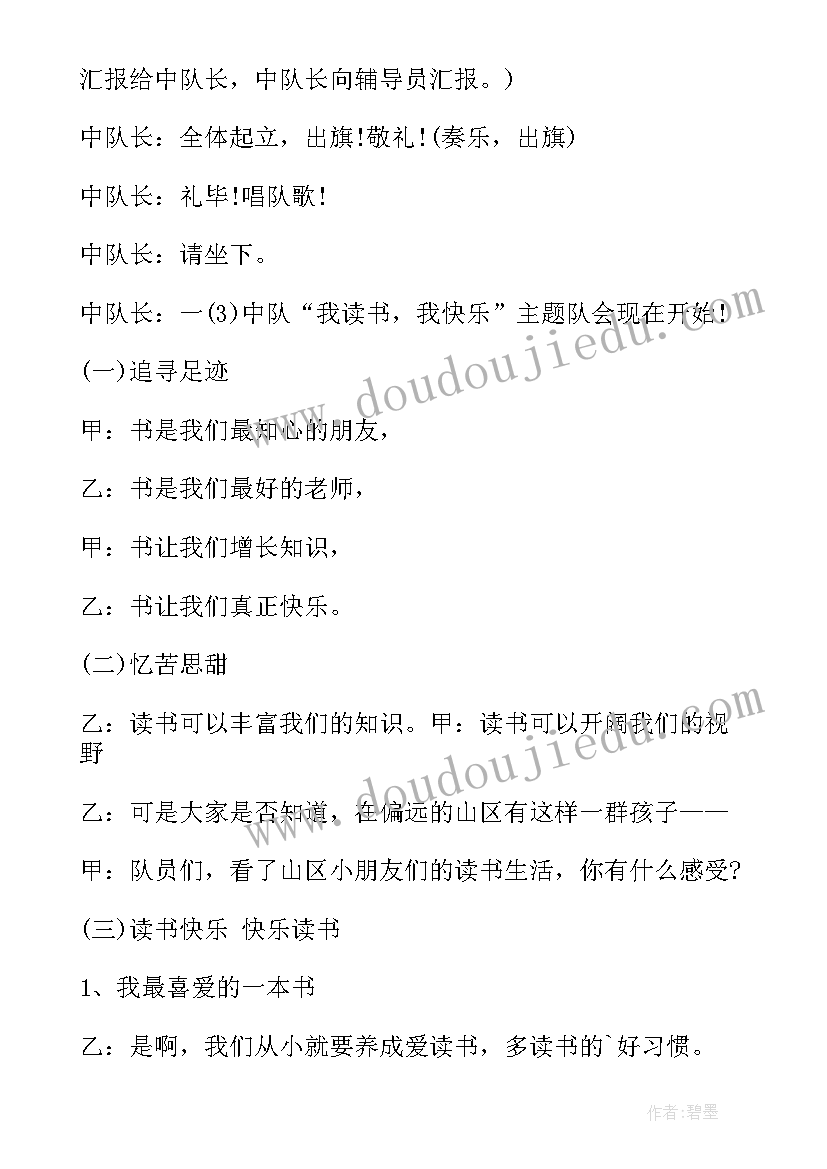 汇报给中队长，中队长向辅导员汇报。）

中队长：全体起立，出旗!敬礼!(奏乐，出旗)

中队长：礼毕!唱队歌!

中队长：请坐下。

中队长：一(3)中队“我读书，我快乐”主题队会现在开始!

(一)追寻足迹

甲：书是我们最知心的朋友，

乙：书是我们最好的老师，

甲：书让我们增长知识，

乙：书让我们真正快乐。

(二)忆苦思甜

乙：读书可以丰富我们的知识。甲：读书可以开阔我们的视野

乙：可是大家是否知道，在偏远的山区有这样一群孩子——

甲：队员们，看了山区小朋友们的读书生活，你有什么感受?

(三)读书快乐 快乐读书

1、我最喜爱的一本书

乙：是啊，我们从小就要养成爱读书，多读书的`好习惯。

www.doudoujiedu.com

www.doudoujiedu.com

作者:碧墨